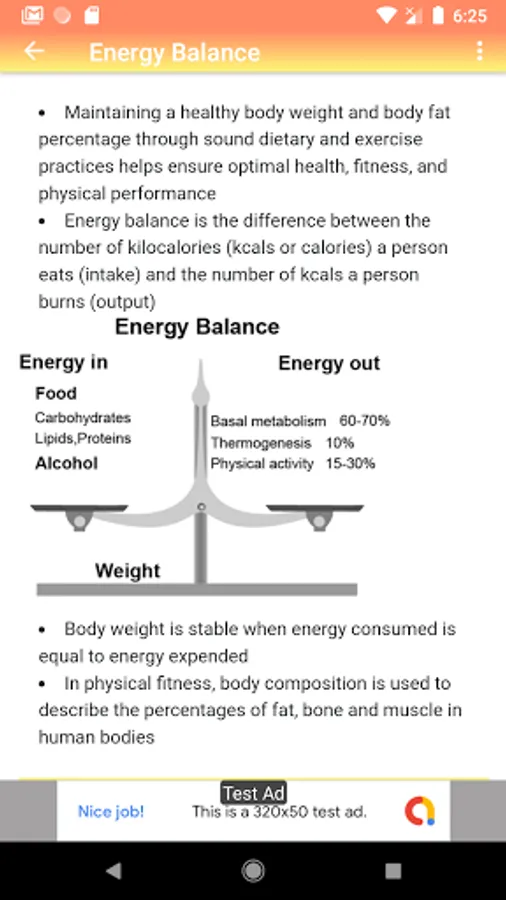 6:25

Energy Balance

• Maintaining a healthy body weight and body fat percentage through sound dietary and exercise practices helps ensure optimal health, fitness, and physical performance
• Energy balance is the difference between the number of kilocalories (kcals or calories) a person eats (intake) and the number of kcals a person burns (output)

Energy Balance

Energy in

Food

Carbohydrates
Lipids,Proteins

Alcohol

Energy out

Basal metabolism 60-70%
Thermogenesis 10%
Physical activity 15-30%

Weight

• Body weight is stable when energy consumed is equal to energy expended
• In physical fitness, body composition is used to describe the percentages of fat, bone and muscle in human bodies

Test Ad

Nice job! This is a 320x50 test ad.